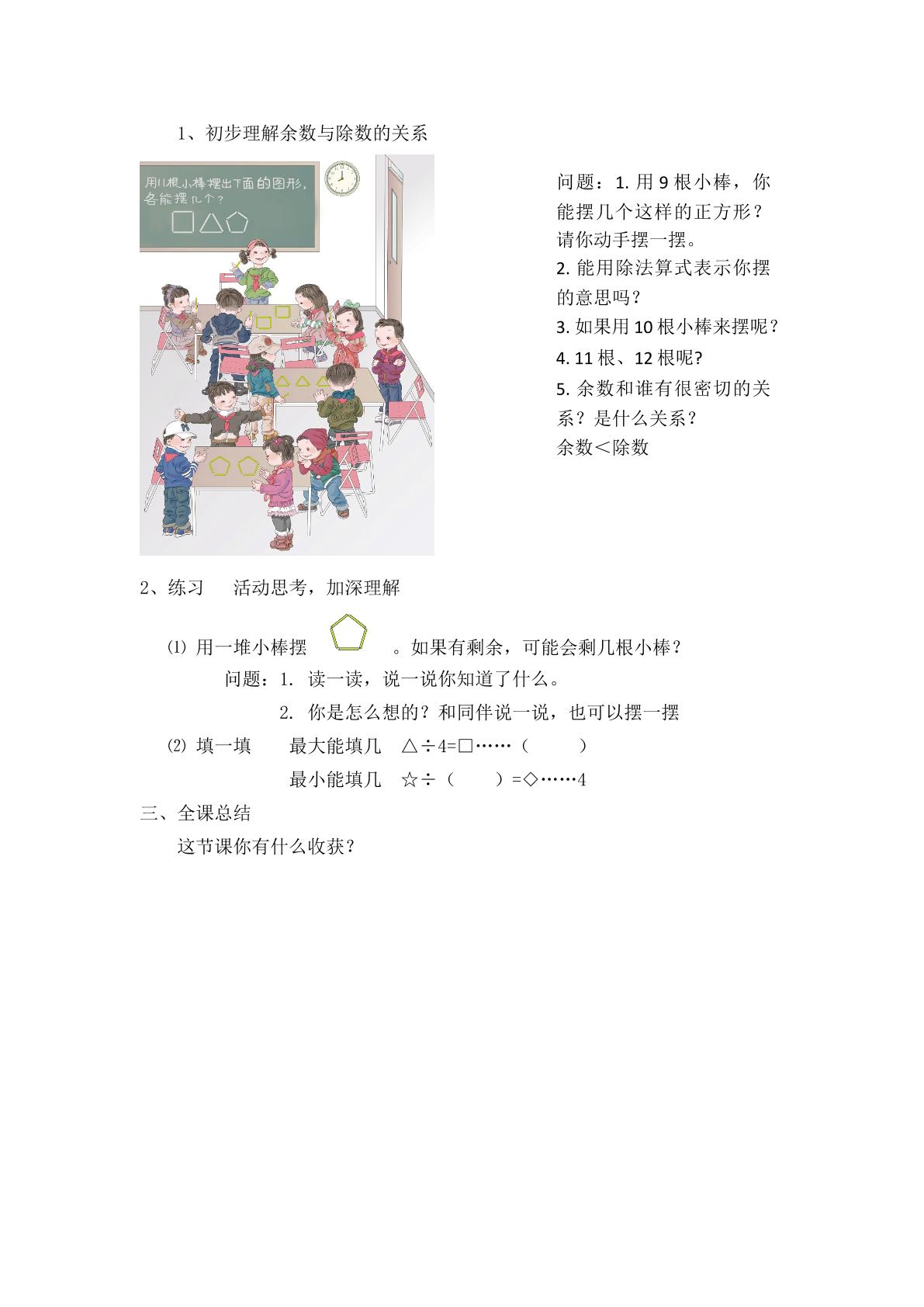 1、初步理解余数与除数的关系

用11根小棒摆出下面的图形，各能摆几个？

问题：1.用9根小棒，你能摆几个这样的正方形？请你动手摆一摆。

2.能用除法算式表示你摆的意思吗？

3.如果用10根小棒来摆呢？

4.11根、12根呢?

5.余数和谁有很密切的关系？是什么关系？

余数＜除数

2、练习　活动思考，加深理解

⑴ 用一堆小棒摆　。如果有剩余，可能会剩几根小棒？

问题：1. 读一读，说一说你知道了什么。

2. 你是怎么想的？和同伴说一说，也可以摆一摆

⑵ 填一填　最大能填几　△÷4=□……（　）

最小能填几　☆÷（　）=◇……4

三、全课总结

这节课你有什么收获？